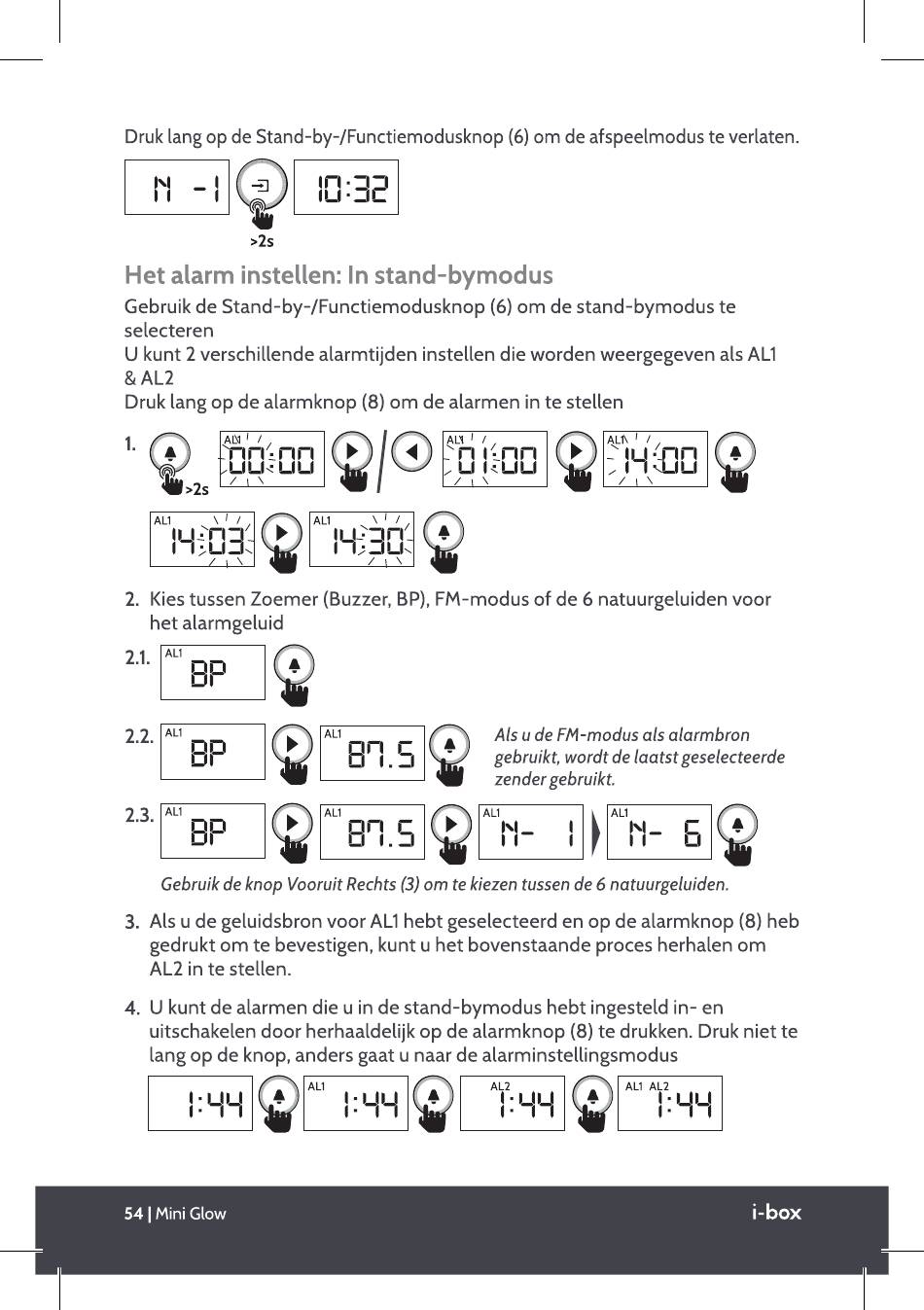 Druk lang op de Stand-by-/Functiemodusknop (6) om de afspeelmodus te verlaten.

N -1

>2s

10:32

Het alarm instellen: In stand-bymodus

Gebruik de Stand-by-/Functiemodusknop (6) om de stand-bymodus te selecteren
U kunt 2 verschillende alarmtijden instellen die worden weergegeven als AL1 & AL2
Druk lang op de alarmknop (8) om de alarmen in te stellen

1.

>2s

AL1 00:00

AL1 01:00

AL1 14:00

AL1 14:03

AL1 14:30

2. Kies tussen Zoemer (Buzzer, BP), FM-modus of de 6 natuurgeluiden voor het alarmgeluid

2.1. AL1 BP

2.2. AL1 BP

AL1 87.5

Als u de FM-modus als alarmbron gebruikt, wordt de laatst geselecteerde zender gebruikt.

2.3. AL1 BP

AL1 87.5

AL1 N- 1

AL1 N- 6

Gebruik de knop Vooruit Rechts (3) om te kiezen tussen de 6 natuurgeluiden.

3. Als u de geluidsbron voor AL1 hebt geselecteerd en op de alarmknop (8) heb gedrukt om te bevestigen, kunt u het bovenstaande proces herhalen om AL2 in te stellen.

4. U kunt de alarmen die u in de stand-bymodus hebt ingesteld in- en uitschakelen door herhaaldelijk op de alarmknop (8) te drukken. Druk niet te lang op de knop, anders gaat u naar de alarminstellingsmodus

1:44

AL1 1:44

AL2 1:44

AL1 AL2 1:44

54 | Mini Glow

i-box